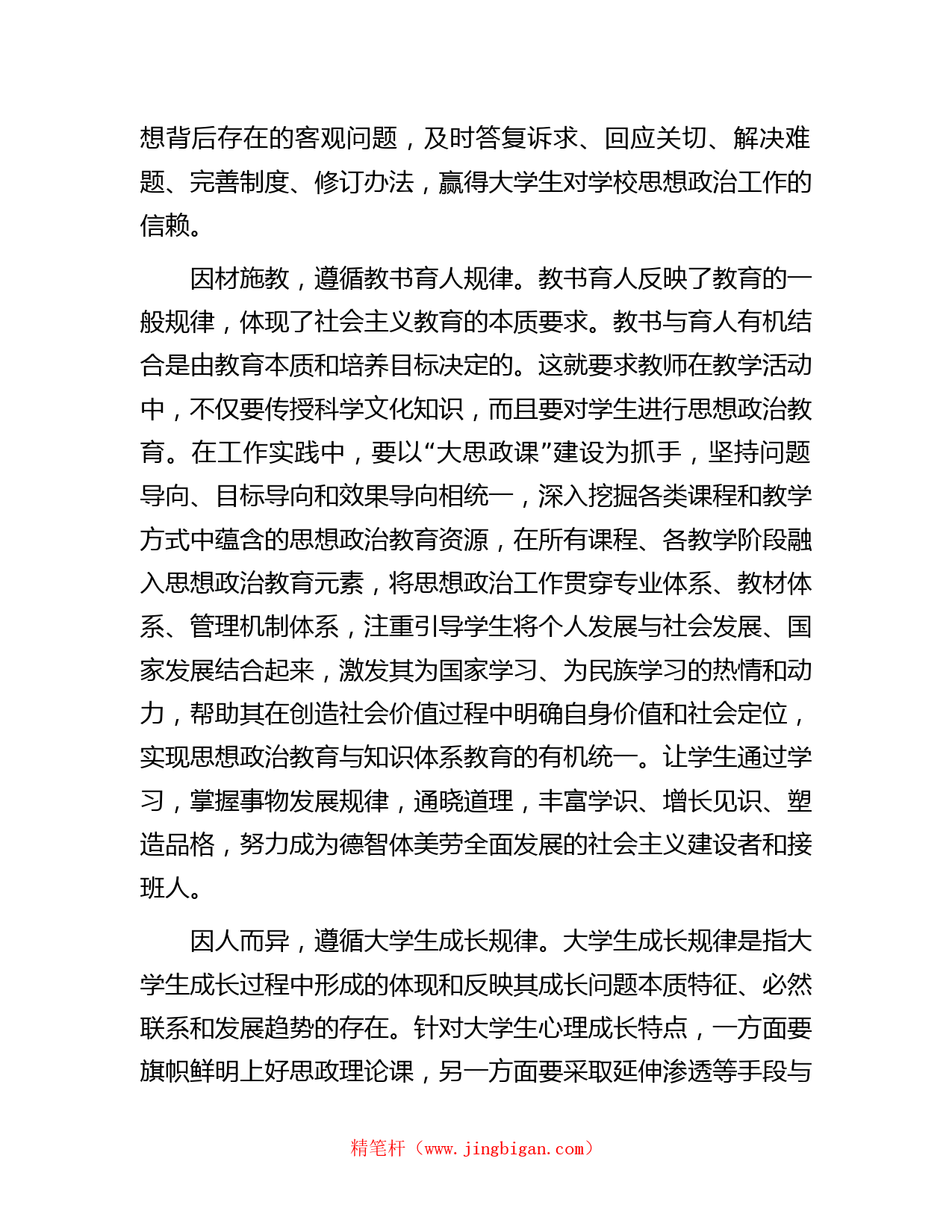 想背后存在的客观问题，及时答复诉求、回应关切、解决难题、完善制度、修订办法，赢得大学生对学校思想政治工作的信赖。

因材施教，遵循教书育人规律。教书育人反映了教育的一般规律，体现了社会主义教育的本质要求。教书与育人有机结合是由教育本质和培养目标决定的。这就要求教师在教学活动中，不仅要传授科学文化知识，而且要对学生进行思想政治教育。在工作实践中，要以“大思政课”建设为抓手，坚持问题导向、目标导向和效果导向相统一，深入挖掘各类课程和教学方式中蕴含的思想政治教育资源，在所有课程、各教学阶段融入思想政治教育元素，将思想政治工作贯穿专业体系、教材体系、管理机制体系，注重引导学生将个人发展与社会发展、国家发展结合起来，激发其为国家学习、为民族学习的热情和动力，帮助其在创造社会价值过程中明确自身价值和社会定位，实现思想政治教育与知识体系教育的有机统一。让学生通过学习，掌握事物发展规律，通晓道理，丰富学识、增长见识、塑造品格，努力成为德智体美劳全面发展的社会主义建设者和接班人。

因人而异，遵循大学生成长规律。大学生成长规律是指大学生成长过程中形成的体现和反映其成长问题本质特征、必然联系和发展趋势的存在。针对大学生心理成长特点，一方面要旗帜鲜明上好思政理论课，另一方面要采取延伸渗透等手段与

精笔杆（www.jingbigan.com）